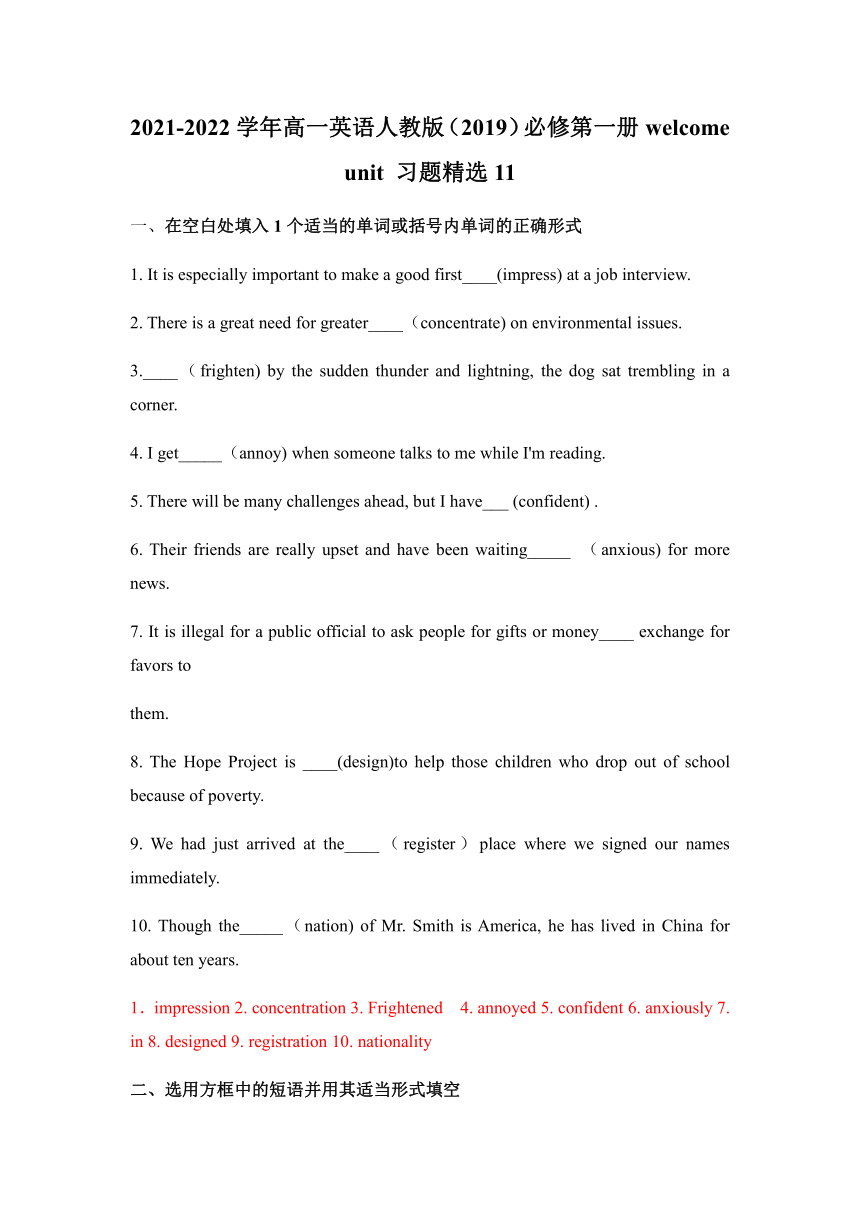 2021-2022 学年高一英语人教版（2019）必修第一册 welcome unit 习题精选 11

一、在空白处填入 1 个适当的单词或括号内单词的正确形式

1. It is especially important to make a good first____(impress) at a job interview.

2. There is a great need for greater____（concentrate) on environmental issues.

3.____（frighten) by the sudden thunder and lightning, the dog sat trembling in a corner.

4. I get_____（annoy) when someone talks to me while I'm reading.

5. There will be many challenges ahead, but I have___ (confident) .

6. Their friends are really upset and have been waiting_____ （anxious) for more news.

7. It is illegal for a public official to ask people for gifts or money____ exchange for favors to

them.

8. The Hope Project is ____(design)to help those children who drop out of school because of poverty.

9. We had just arrived at the____（register）place where we signed our names immediately.

10. Though the_____（nation) of Mr. Smith is America, he has lived in China for about ten years.

1．impression 2. concentration 3. Frightened 4. annoyed 5. confident 6. anxiously 7. in 8. designed 9. registration 10. nationality

二、选用方框中的短语并用其适当形式填空